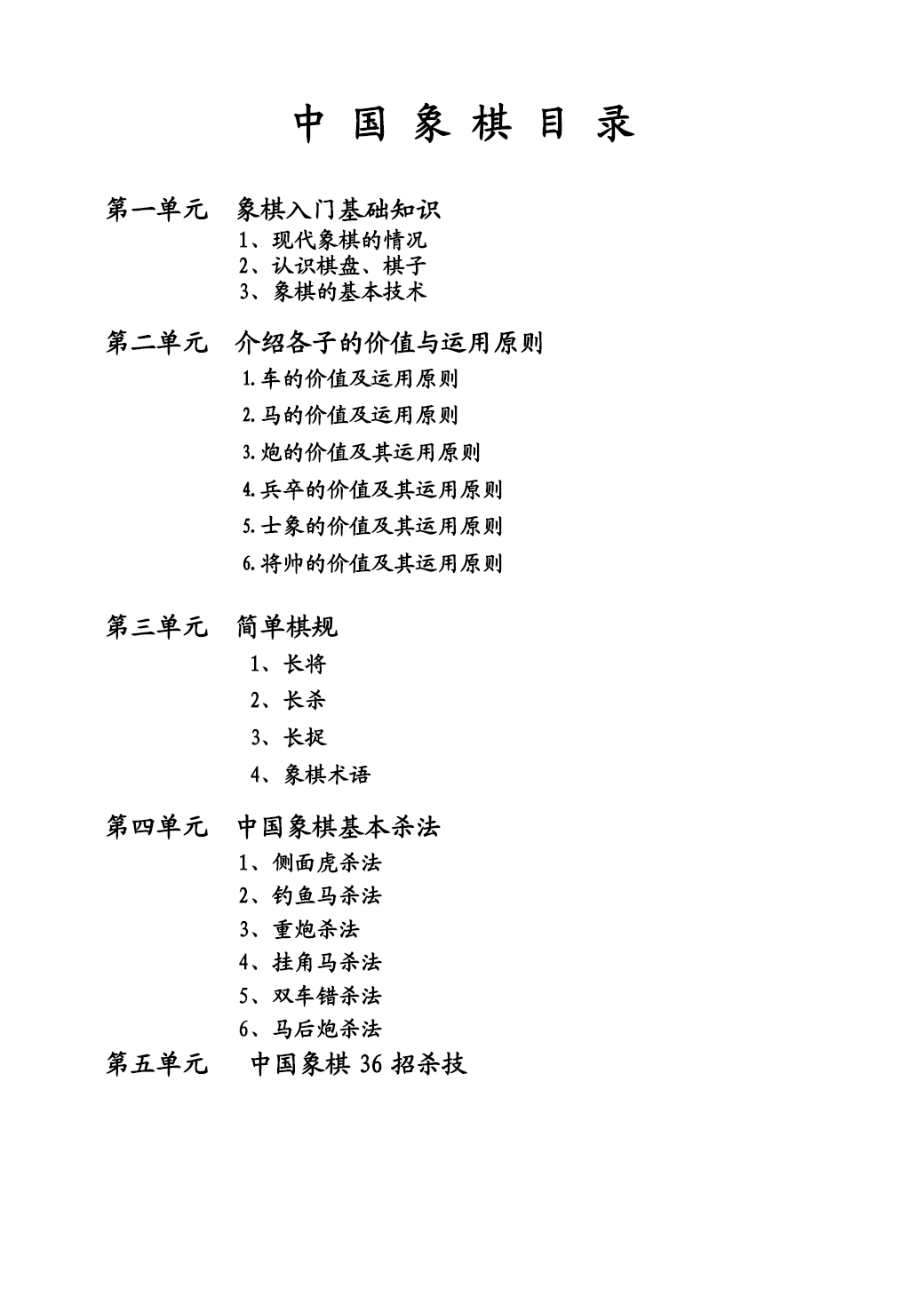 中 国 象 棋 目 录

第一单元 象棋入门基础知识
1、现代象棋的情况
2、认识棋盘、棋子
3、象棋的基本技术

第二单元 介绍各子的价值与运用原则
1.车的价值及运用原则
2.马的价值及运用原则
3.炮的价值及其运用原则
4.兵卒的价值及其运用原则
5.士象的价值及其运用原则
6.将帅的价值及其运用原则

第三单元 简单棋规
1、长将
2、长杀
3、长捉
4、象棋术语

第四单元 中国象棋基本杀法
1、侧面虎杀法
2、钓鱼马杀法
3、重炮杀法
4、挂角马杀法
5、双车错杀法
6、马后炮杀法

第五单元 中国象棋 36 招杀技